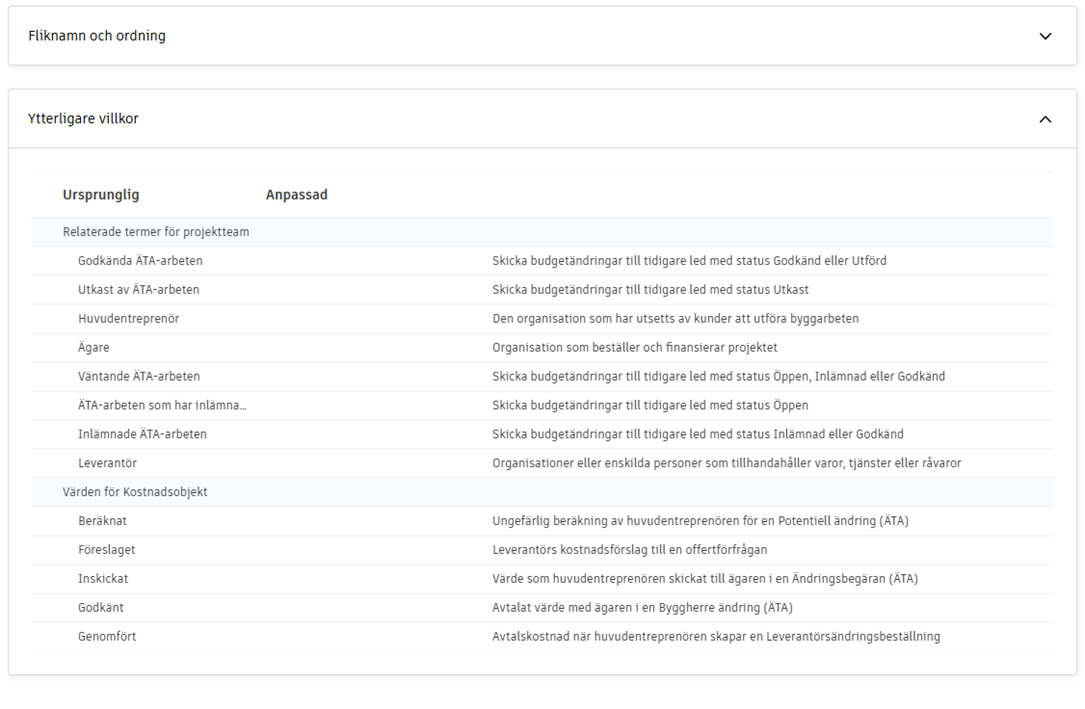 Fliknamn och ordning

Ytterligare villkor

| Ursprunglig | Anpassad | |
|---|---|---|
| Relaterade termer för projektteam | | |
| Godkända ÄTA-arbeten | | Skicka budgetändringar till tidigare led med status Godkänd eller Utförd |
| Utkast av ÄTA-arbeten | | Skicka budgetändringar till tidigare led med status Utkast |
| Huvudentreprenör | | Den organisation som har utsetts av kunder att utföra byggarbeten |
| Ägare | | Organisation som beställer och finansierar projektet |
| Väntande ÄTA-arbeten | | Skicka budgetändringar till tidigare led med status Öppen, Inlämnad eller Godkänd |
| ÄTA-arbeten som har inlämna... | | Skicka budgetändringar till tidigare led med status Öppen |
| Inlämnade ÄTA-arbeten | | Skicka budgetändringar till tidigare led med status Inlämnad eller Godkänd |
| Leverantör | | Organisationer eller enskilda personer som tillhandahåller varor, tjänster eller råvaror |
| Värden för Kostnadsobjekt | | |
| Beräknat | | Ungefärlig beräkning av huvudentreprenören för en Potentiell ändring (ÄTA) |
| Föreslaget | | Leverantörs kostnadsförslag till en offertförfrågan |
| Inskickat | | Värde som huvudentreprenören skickat till ägaren i en Ändringsbegäran (ÄTA) |
| Godkänt | | Avtalat värde med ägaren i en Byggherre ändring (ÄTA) |
| Genomfört | | Avtalskostnad när huvudentreprenören skapar en Leverantörsändringsbeställning |